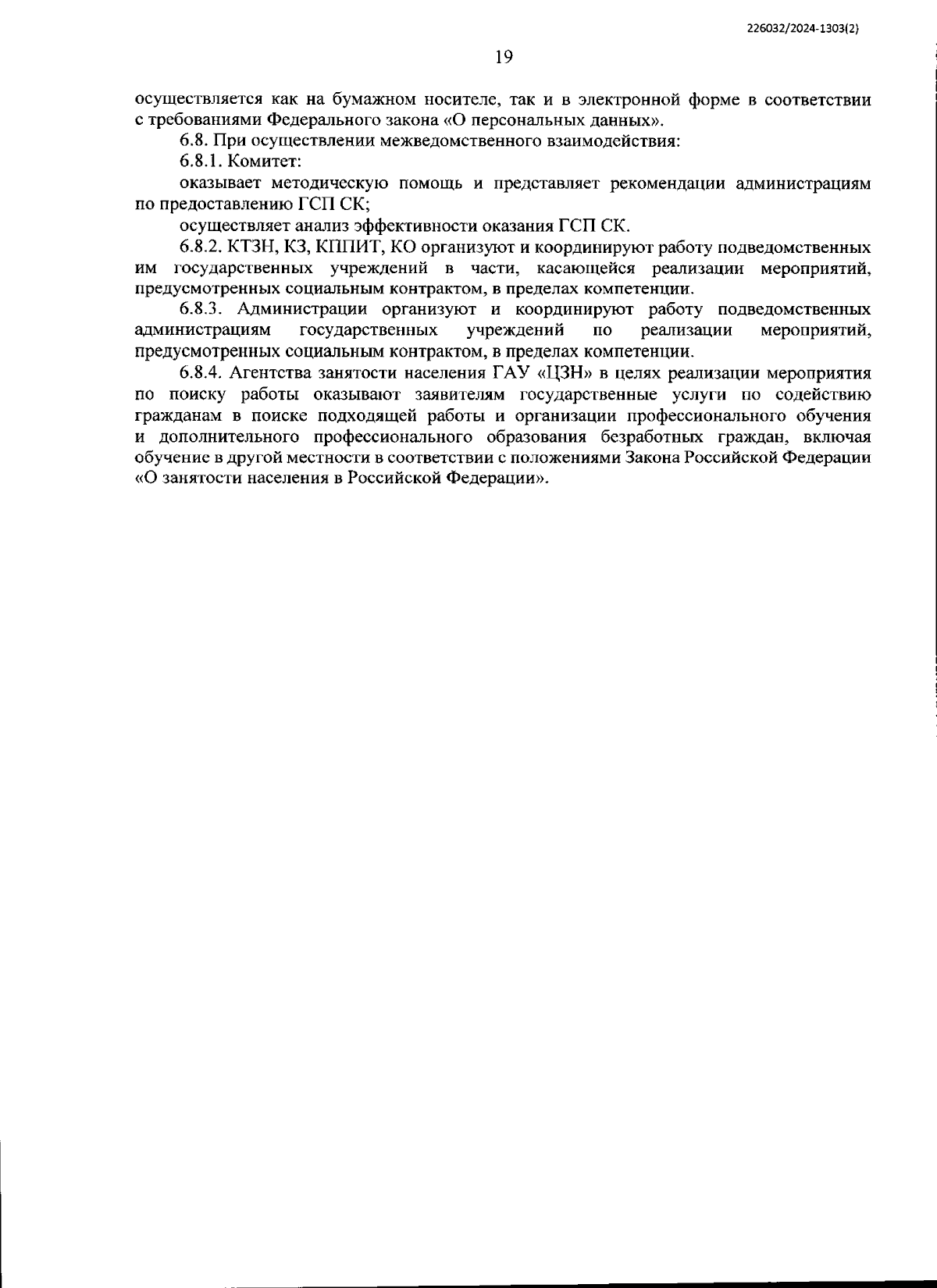 226032/2024-1303(2)

19

осуществляется как на бумажном носителе, так и в электронной форме в соответствии с требованиями Федерального закона «О персональных данных».

6.8. При осуществлении межведомственного взаимодействия:

6.8.1. Комитет:

оказывает методическую помощь и представляет рекомендации администрациям по предоставлению ГСП СК;

осуществляет анализ эффективности оказания ГСП СК.

6.8.2. КТЗН, КЗ, КППИТ, КО организуют и координируют работу подведомственных им государственных учреждений в части, касающейся реализации мероприятий, предусмотренных социальным контрактом, в пределах компетенции.

6.8.3. Администрации организуют и координируют работу подведомственных администрациям государственных учреждений по реализации мероприятий, предусмотренных социальным контрактом, в пределах компетенции.

6.8.4. Агентства занятости населения ГАУ «ЦЗН» в целях реализации мероприятия по поиску работы оказывают заявителям государственные услуги по содействию гражданам в поиске подходящей работы и организации профессионального обучения и дополнительного профессионального образования безработных граждан, включая обучение в другой местности в соответствии с положениями Закона Российской Федерации «О занятости населения в Российской Федерации».